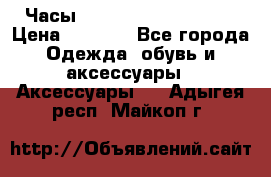 Часы
Цена Все города
Одежда обувь и аксессуары
Аксессуары Адыгея респ Майкоп г

http://Объявлений.сайт